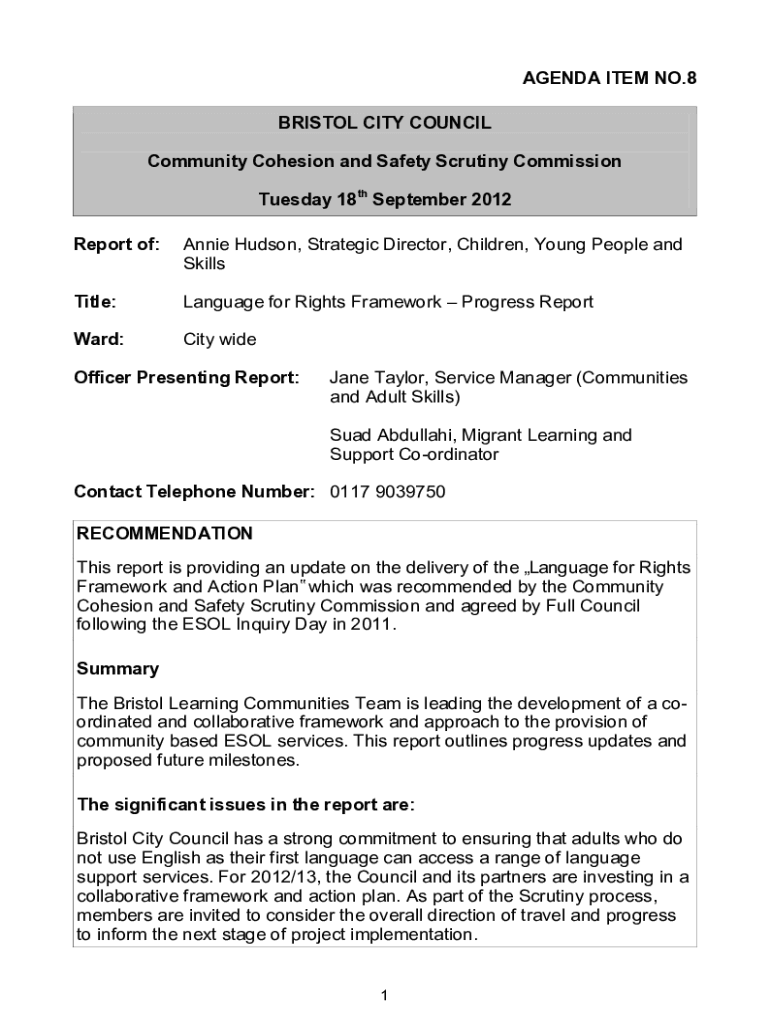 AGENDA ITEM NO.8

BRISTOL CITY COUNCIL

Community Cohesion and Safety Scrutiny Commission

Tuesday 18$^{th}$ September 2012

Report of: Annie Hudson, Strategic Director, Children, Young People and Skills

Title: Language for Rights Framework – Progress Report

Ward: City wide

Officer Presenting Report: Jane Taylor, Service Manager (Communities and Adult Skills)

Suad Abdullahi, Migrant Learning and Support Co-ordinator

Contact Telephone Number: 0117 9039750

RECOMMENDATION

This report is providing an update on the delivery of the „Language for Rights Framework and Action Plan" which was recommended by the Community Cohesion and Safety Scrutiny Commission and agreed by Full Council following the ESOL Inquiry Day in 2011.

Summary

The Bristol Learning Communities Team is leading the development of a co-ordinated and collaborative framework and approach to the provision of community based ESOL services. This report outlines progress updates and proposed future milestones.

The significant issues in the report are:

Bristol City Council has a strong commitment to ensuring that adults who do not use English as their first language can access a range of language support services. For 2012/13, the Council and its partners are investing in a collaborative framework and action plan. As part of the Scrutiny process, members are invited to consider the overall direction of travel and progress to inform the next stage of project implementation.

1